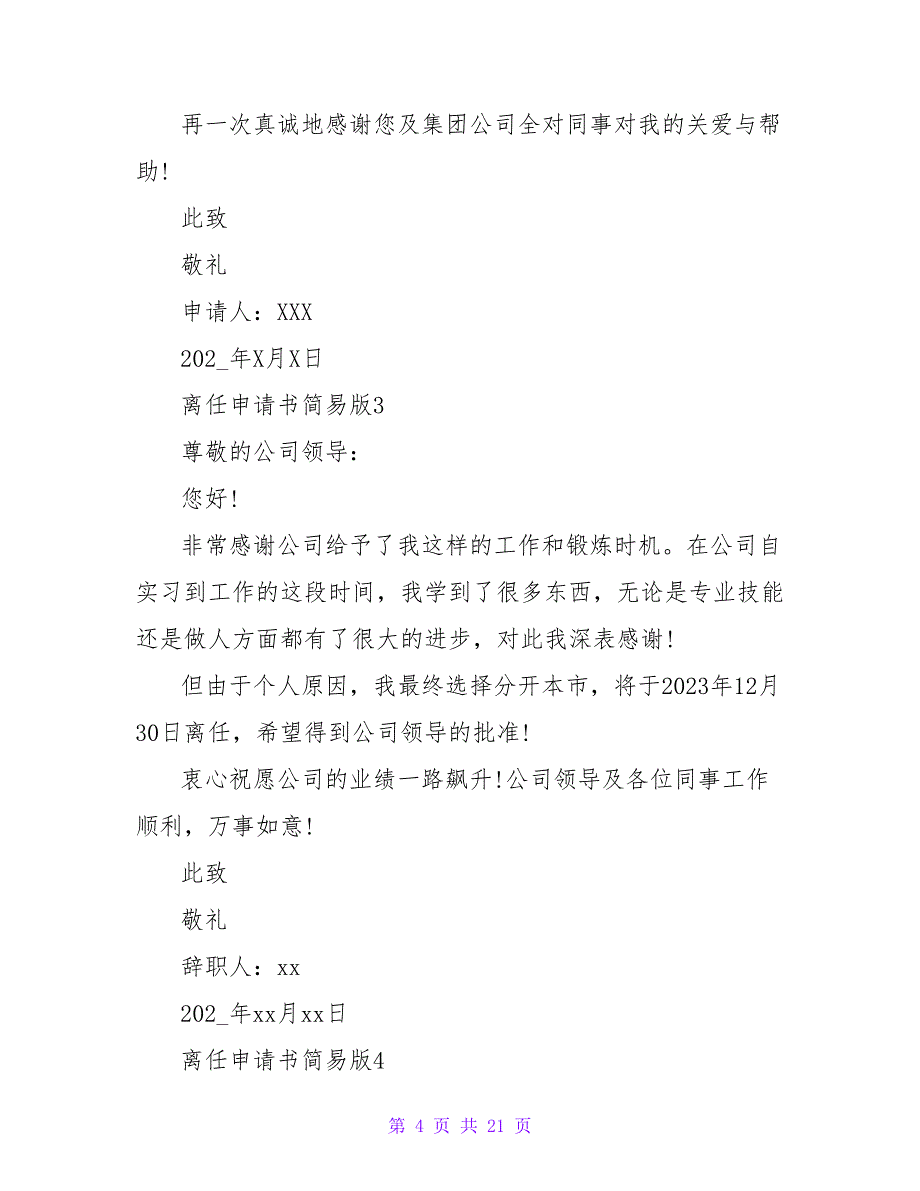 再一次真诚地感谢您及集团公司全对同事对我的关爱与帮助!

此致

敬礼

申请人：XXX

202_年X月X日

离任申请书简易版3

尊敬的公司领导：

您好!

非常感谢公司给予了我这样的工作和锻炼时机。在公司自实习到工作的这段时间，我学到了很多东西，无论是专业技能还是做人方面都有了很大的进步，对此我深表感谢!

但由于个人原因，我最终选择分开本市，将于2023年12月30日离任，希望得到公司领导的批准!

衷心祝愿公司的业绩一路飙升!公司领导及各位同事工作顺利，万事如意!

此致

敬礼

辞职人：xx

202_年xx月xx日

离任申请书简易版4

第 4 页 共 21 页